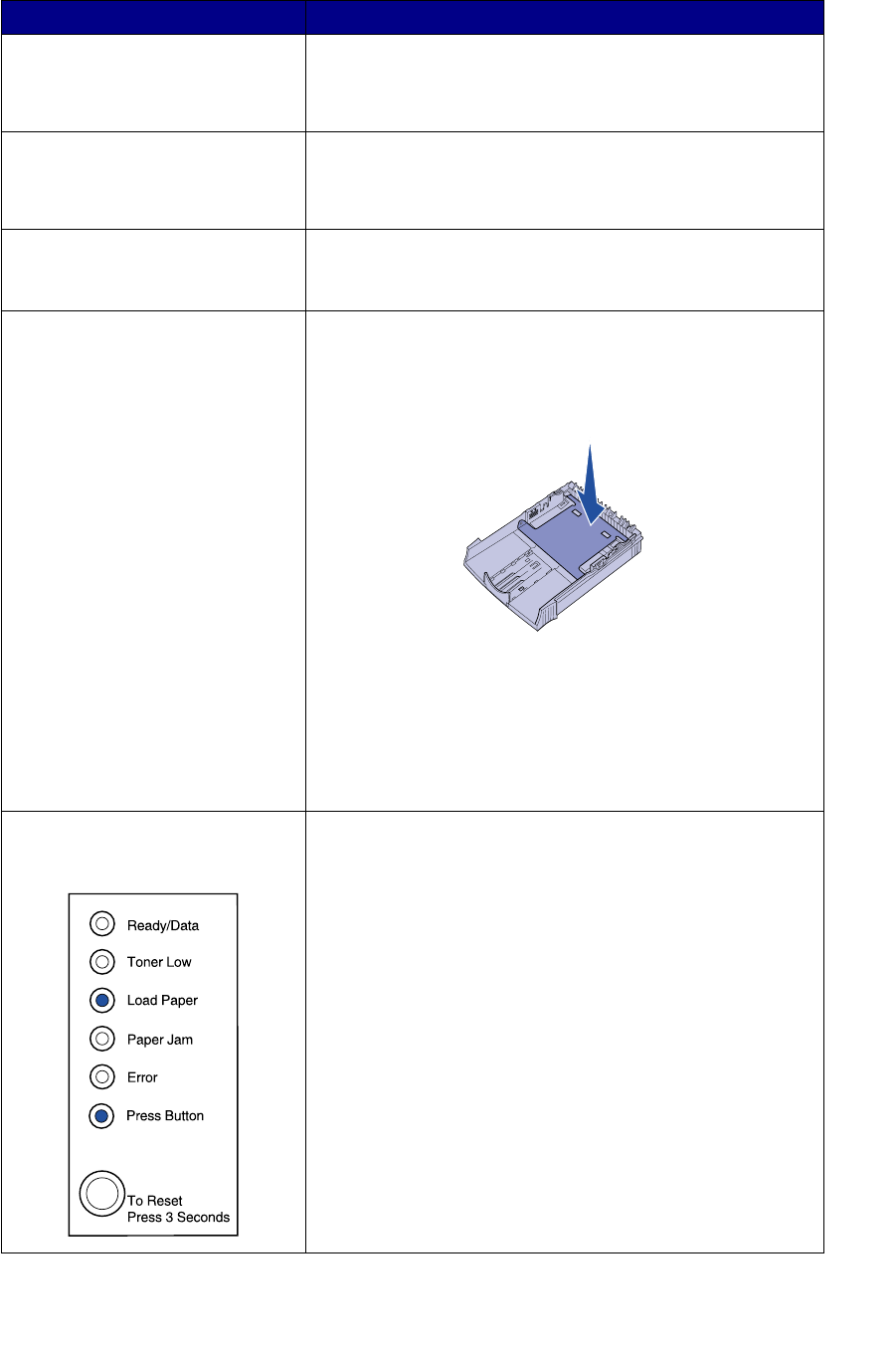 Ready/Data
Toner Low
Load Paper
Paper Jam
Error
Press Button
To Reset
Press 3 Seconds